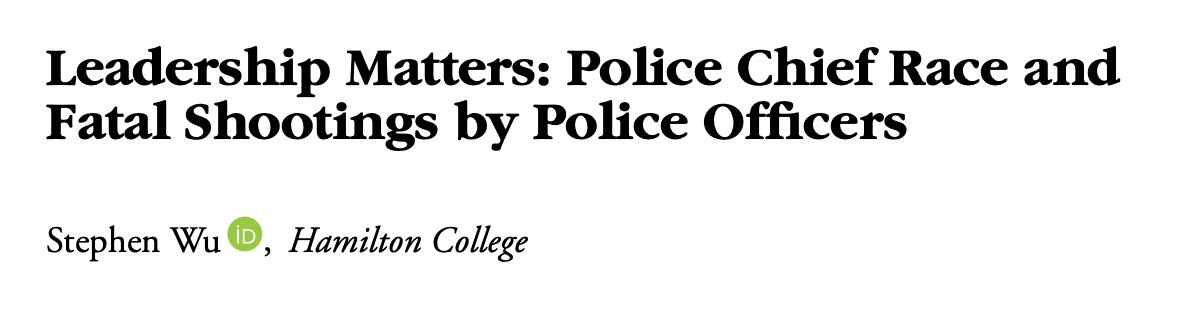 Leadership Matters: Police Chief Race and Fatal Shootings by Police Officers

Stephen Wu iD, Hamilton College